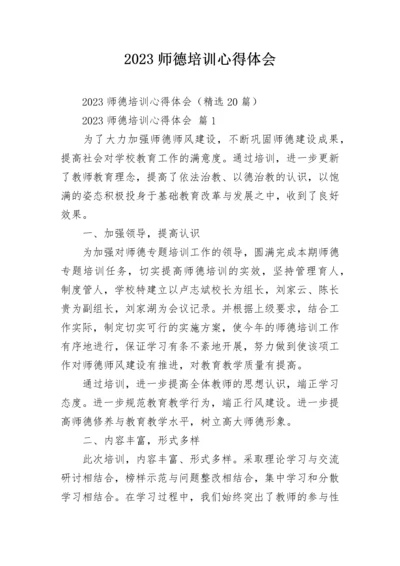 2023 师德培训心得体会

2023 师德培训心得体会（精选 20 篇）

2023 师德培训心得体会 篇 1

为了大力加强师德师风建设，不断巩固师德建设成果，提高社会对学校教育工作的满意度。通过培训，进一步更新了教师教育理念，提高了依法治教、以德治教的认识，以饱满的姿态积极投身于基础教育改革与发展之中，收到了良好效果。

一、加强领导，提高认识

为加强对师德专题培训工作的领导，圆满完成本期师德专题培训任务，切实提高师德培训的实效，坚持管理育人，制度管人，学校特建立以卢志斌校长为组长，刘家云、陈长贵为副组长，刘家湖为会议记录。并根据上级要求，结合工作实际，制定切实可行的实施方案，使今年的师德培训工作有序地进行，保证学习有条不紊地开展，努力做到使该项工作对师德师风建设有推进，对教育教学质量有提高。

通过培训，进一步提高全体教师的思想认识，端正学习态度。进一步规范教育教学行为，端正行风建设。进一步提高师德修养与教育教学水平，树立高大师德形象。

二、内容丰富，形式多样

此次培训，内容丰富、形式多样。采取理论学习与交流研讨相结合，榜样示范与问题整改相结合，集中学习和分散学习相结合。在学习过程中，我们始终突出了教师的参与性